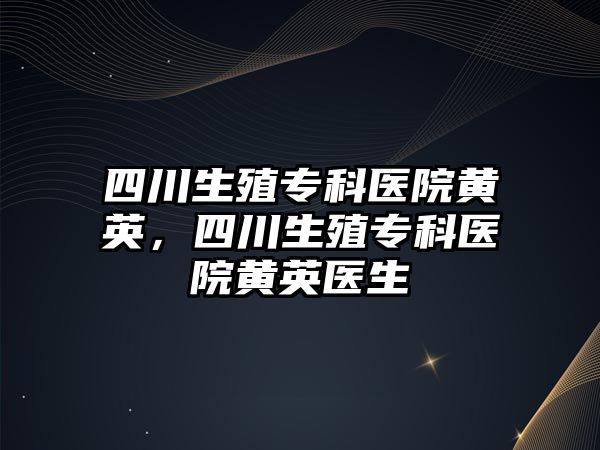 四川生殖专科医院黄英，四川生殖专科医院黄英医生